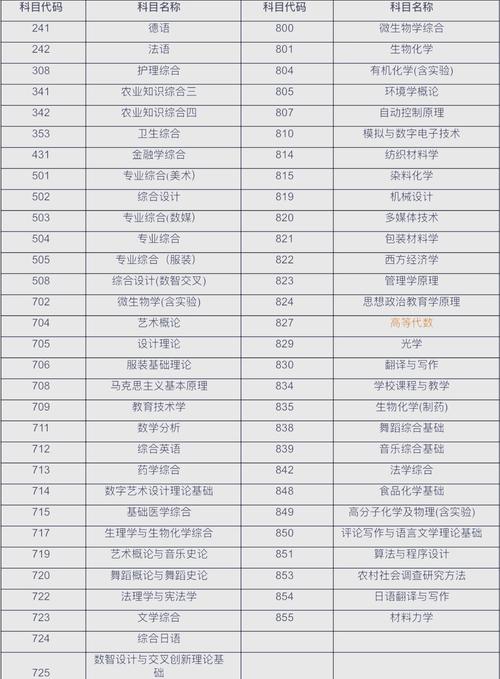 | 科目代码 | 科目名称 | 科目代码 | 科目名称 |
|---|---|---|---|
| 241 | 德语 | 800 | 微生物学综合 |
| 242 | 法语 | 801 | 生物化学 |
| 308 | 护理综合 | 804 | 有机化学(含实验) |
| 341 | 农业知识综合三 | 805 | 环境学概论 |
| 342 | 农业知识综合四 | 807 | 自动控制原理 |
| 353 | 卫生综合 | 810 | 模拟与数字电子技术 |
| 431 | 金融学综合 | 814 | 纺织材料学 |
| 501 | 专业综合(美术) | 815 | 染料化学 |
| 502 | 综合设计 | 819 | 机械设计 |
| 503 | 专业综合(数媒) | 820 | 多媒体技术 |
| 504 | 专业综合 | 821 | 包装材料学 |
| 505 | 专业综合（服装） | 822 | 西方经济学 |
| 508 | 综合设计(数智交叉) | 823 | 管理学原理 |
| 702 | 微生物学(含实验) | 824 | 思想政治教育学原理 |
| 704 | 艺术概论 | 827 | 高等代数 |
| 705 | 设计理论 | 829 | 光学 |
| 706 | 服装基础理论 | 830 | 翻译与写作 |
| 708 | 马克思主义基本原理 | 834 | 学校课程与教学 |
| 709 | 教育技术学 | 835 | 生物化学(制药) |
| 711 | 数学分析 | 838 | 舞蹈综合基础 |
| 712 | 综合英语 | 839 | 音乐综合基础 |
| 713 | 药学综合 | 842 | 法学综合 |
| 714 | 数字艺术设计理论基础 | 848 | 食品化学基础 |
| 715 | 基础医学综合 | 849 | 高分子化学及物理(含实验) |
| 717 | 生理学与生物化学综合 | 850 | 评论写作与语言文学理论基础 |
| 719 | 艺术概论与音乐史论 | 851 | 算法与程序设计 |
| 720 | 舞蹈概论与舞蹈史论 | 853 | 农村社会调查研究方法 |
| 722 | 法理学与宪法学 | 854 | 日语翻译与写作 |
| 723 | 文学综合 | 855 | 材料力学 |
| 724 | 综合日语 | | |
| 725 | 数智设计与交叉创新理论基础 | | |